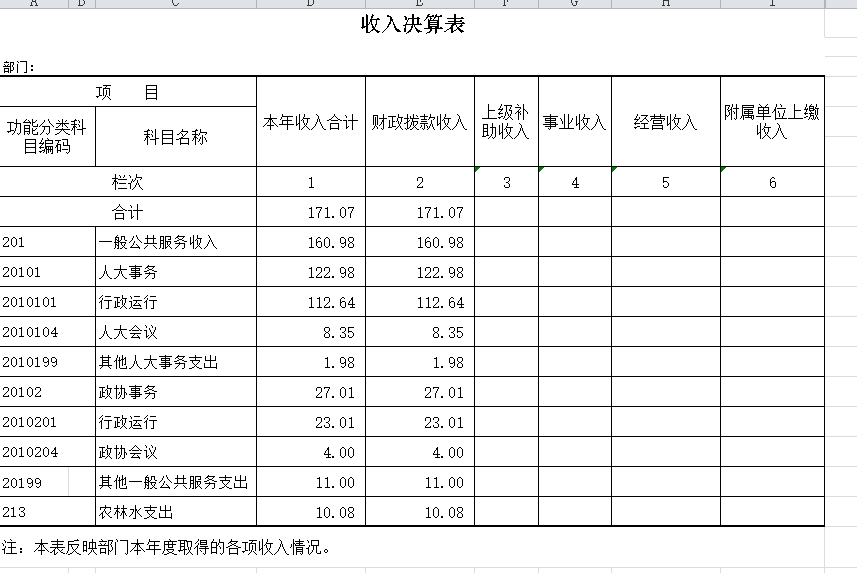 A B C D E F G H I

收入决算表

部门：

| 项 目 | | 本年收入合计 | 财政拨款收入 | 上级补助收入 | 事业收入 | 经营收入 | 附属单位上缴收入 |
|---|---|---|---|---|---|---|---|
| 功能分类科目编码 | 科目名称 | | | | | | |
| 栏次 | | 1 | 2 | 3 | 4 | 5 | 6 |
| 合计 | | 171.07 | 171.07 | | | | |
| 201 | 一般公共服务收入 | 160.98 | 160.98 | | | | |
| 20101 | 人大事务 | 122.98 | 122.98 | | | | |
| 2010101 | 行政运行 | 112.64 | 112.64 | | | | |
| 2010104 | 人大会议 | 8.35 | 8.35 | | | | |
| 2010199 | 其他人大事务支出 | 1.98 | 1.98 | | | | |
| 20102 | 政协事务 | 27.01 | 27.01 | | | | |
| 2010201 | 行政运行 | 23.01 | 23.01 | | | | |
| 2010204 | 政协会议 | 4.00 | 4.00 | | | | |
| 20199 | 其他一般公共服务支出 | 11.00 | 11.00 | | | | |
| 213 | 农林水支出 | 10.08 | 10.08 | | | | |

注：本表反映部门本年度取得的各项收入情况。